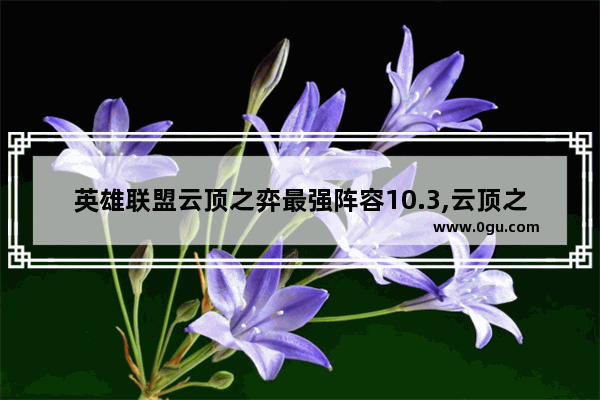 英雄联盟云顶之弈最强阵容10.3,云顶之

www.0gu.com